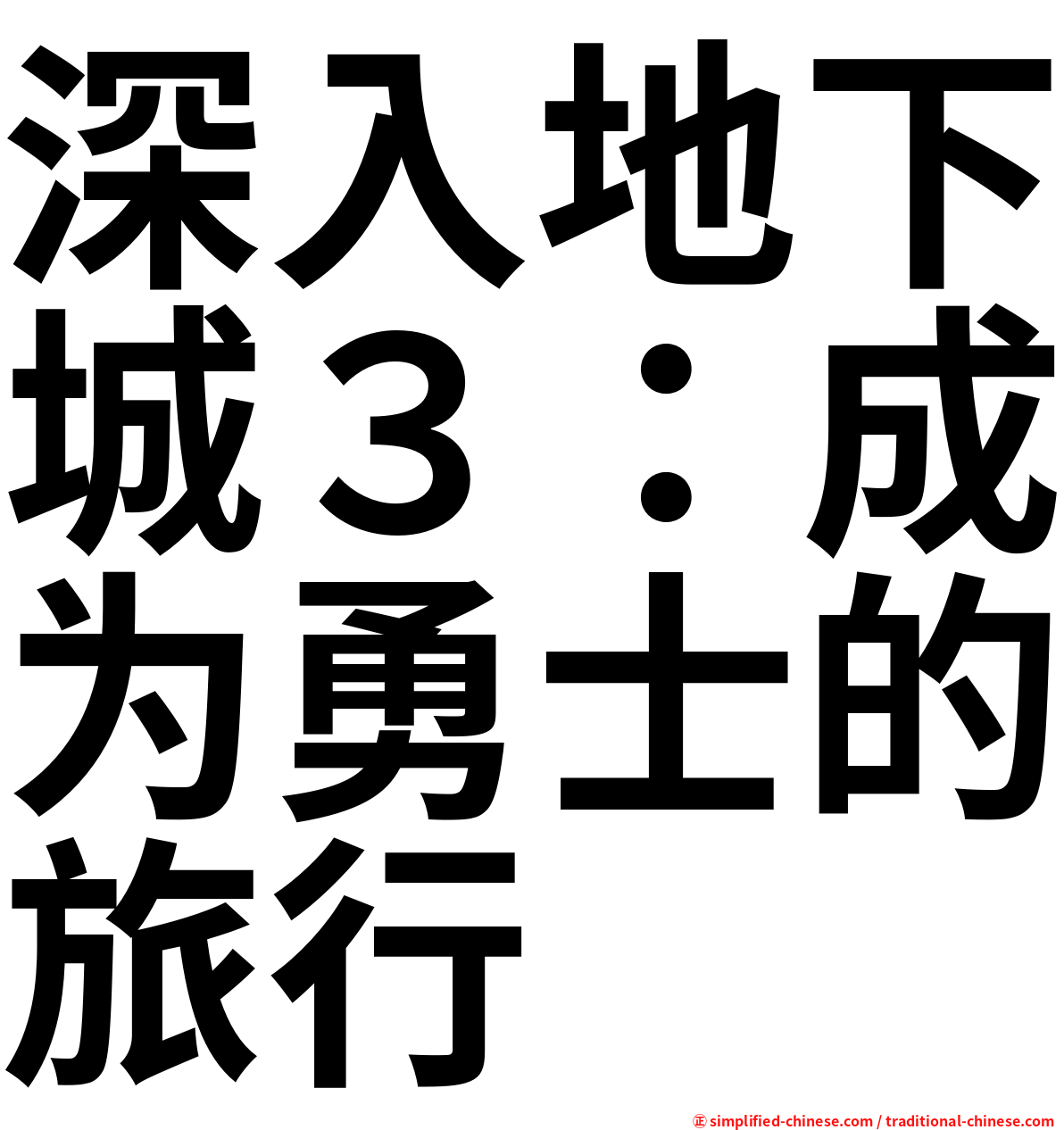 深入地下城３：成为勇士的旅行

㊣ simplified-chinese.com / traditional-chinese.com